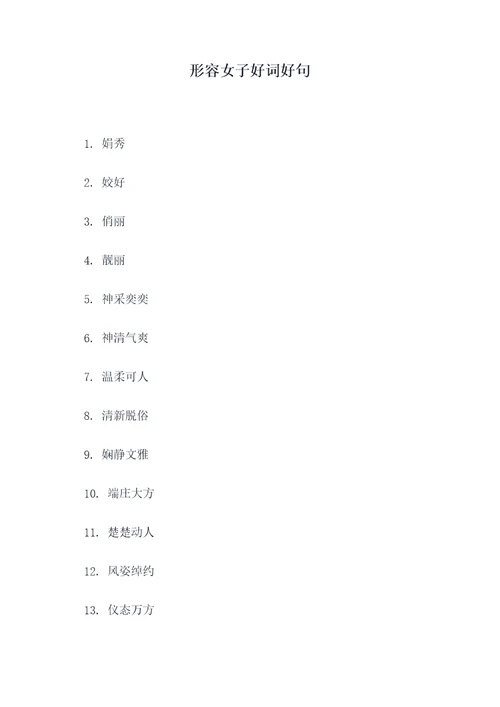 形容女子好词好句

1. 娟秀

2. 姣好

3. 俏丽

4. 靓丽

5. 神采奕奕

6. 神清气爽

7. 温柔可人

8. 清新脱俗

9. 娴静文雅

10. 端庄大方

11. 楚楚动人

12. 风姿绰约

13. 仪态万方